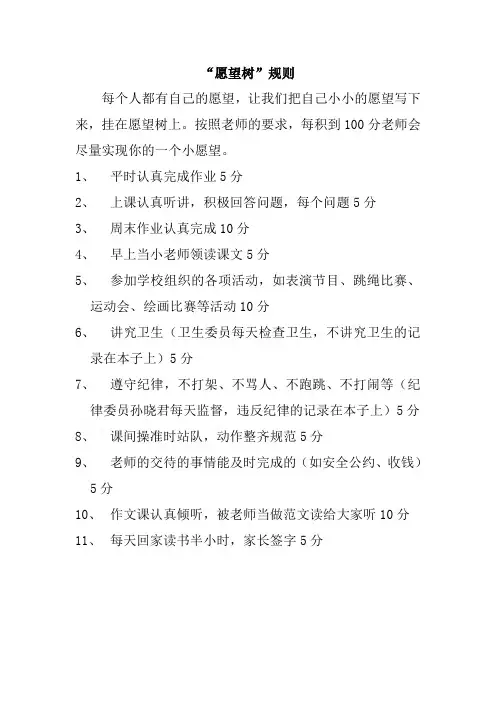 “愿望树”规则

每个人都有自己的愿望，让我们把自己小小的愿望写下来，挂在愿望树上。按照老师的要求，每积到100分老师会尽量实现你的一个小愿望。

1、 平时认真完成作业5分

2、 上课认真听讲，积极回答问题，每个问题5分

3、 周末作业认真完成10分

4、 早上当小老师领读课文5分

5、 参加学校组织的各项活动，如表演节目、跳绳比赛、运动会、绘画比赛等活动10分

6、 讲究卫生（卫生委员每天检查卫生，不讲究卫生的记录在本子上）5分

7、 遵守纪律，不打架、不骂人、不跑跳、不打闹等（纪律委员孙晓君每天监督，违反纪律的记录在本子上）5分

8、 课间操准时站队，动作整齐规范5分

9、 老师的交待的事情能及时完成的（如安全公约、收钱）5分

10、 作文课认真倾听，被老师当做范文读给大家听10分

11、 每天回家读书半小时，家长签字5分